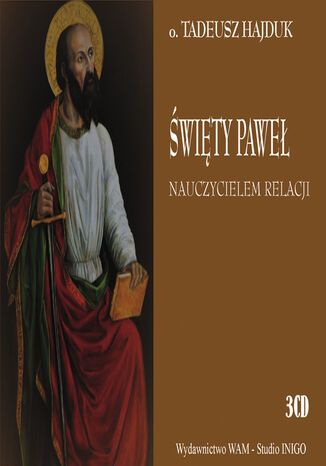 o. TADEUSZ HAJDUK

ŚWIĘTY PAWEŁ

NAUCZYCIELEM RELACJI

3CD

Wydawnictwo WAM - Studio INIGO